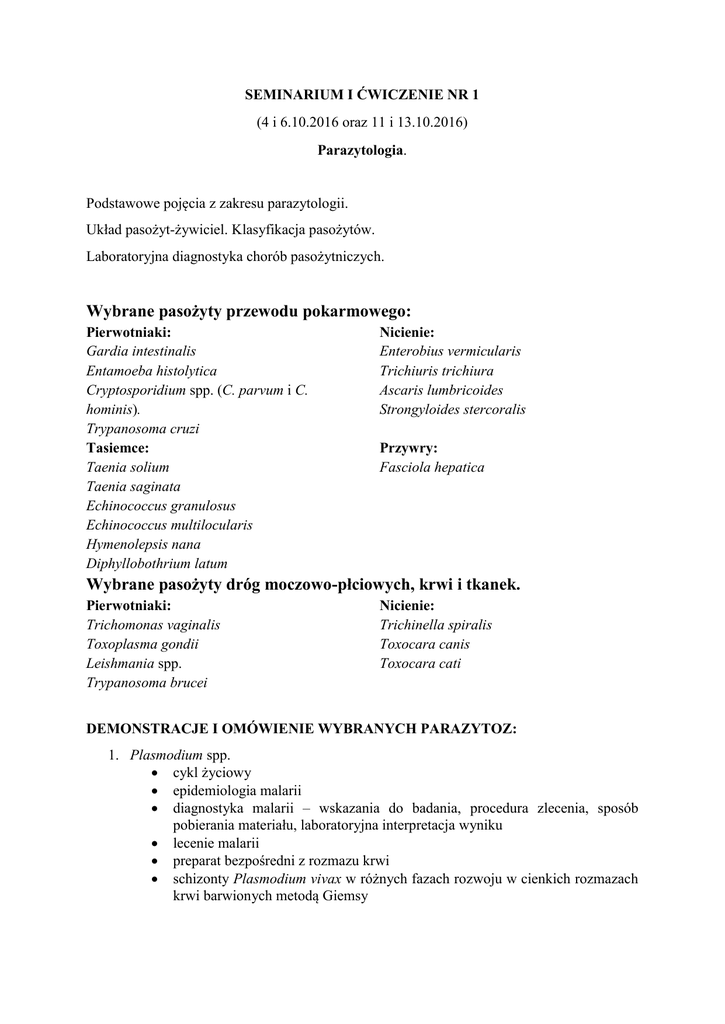 SEMINARIUM I ĆWICZENIE NR 1

(4 i 6.10.2016 oraz 11 i 13.10.2016)

Parazytologia.

Podstawowe pojęcia z zakresu parazytologii.

Układ pasożyt-żywiciel. Klasyfikacja pasożytów.

Laboratoryjna diagnostyka chorób pasożytniczych.

Wybrane pasożyty przewodu pokarmowego:

Pierwotniaki:
Gardia intestinalis
Entamoeba histolytica
Cryptosporidium spp. (C. parvum i C. hominis).
Trypanosoma cruzi

Tasiemce:
Taenia solium
Taenia saginata
Echinococcus granulosus
Echinococcus multilocularis
Hymenolepsis nana
Diphyllobothrium latum

Nicienie:
Enterobius vermicularis
Trichiuris trichiura
Ascaris lumbricoides
Strongyloides stercoralis

Przywry:
Fasciola hepatica

Wybrane pasożyty dróg moczowo-płciowych, krwi i tkanek.

Pierwotniaki:
Trichomonas vaginalis
Toxoplasma gondii
Leishmania spp.
Trypanosoma brucei

Nicienie:
Trichinella spiralis
Toxocara canis
Toxocara cati

DEMONSTRACJE I OMÓWIENIE WYBRANYCH PARAZYTOZ:

1. Plasmodium spp.
• cykl życiowy
• epidemiologia malarii
• diagnostyka malarii – wskazania do badania, procedura zlecenia, sposób pobierania materiału, laboratoryjna interpretacja wyniku
• lecenie malarii
• preparat bezpośredni z rozmazu krwi
• schizonty Plasmodium vivax w różnych fazach rozwoju w cienkich rozmazach krwi barwionych metodą Giemsy